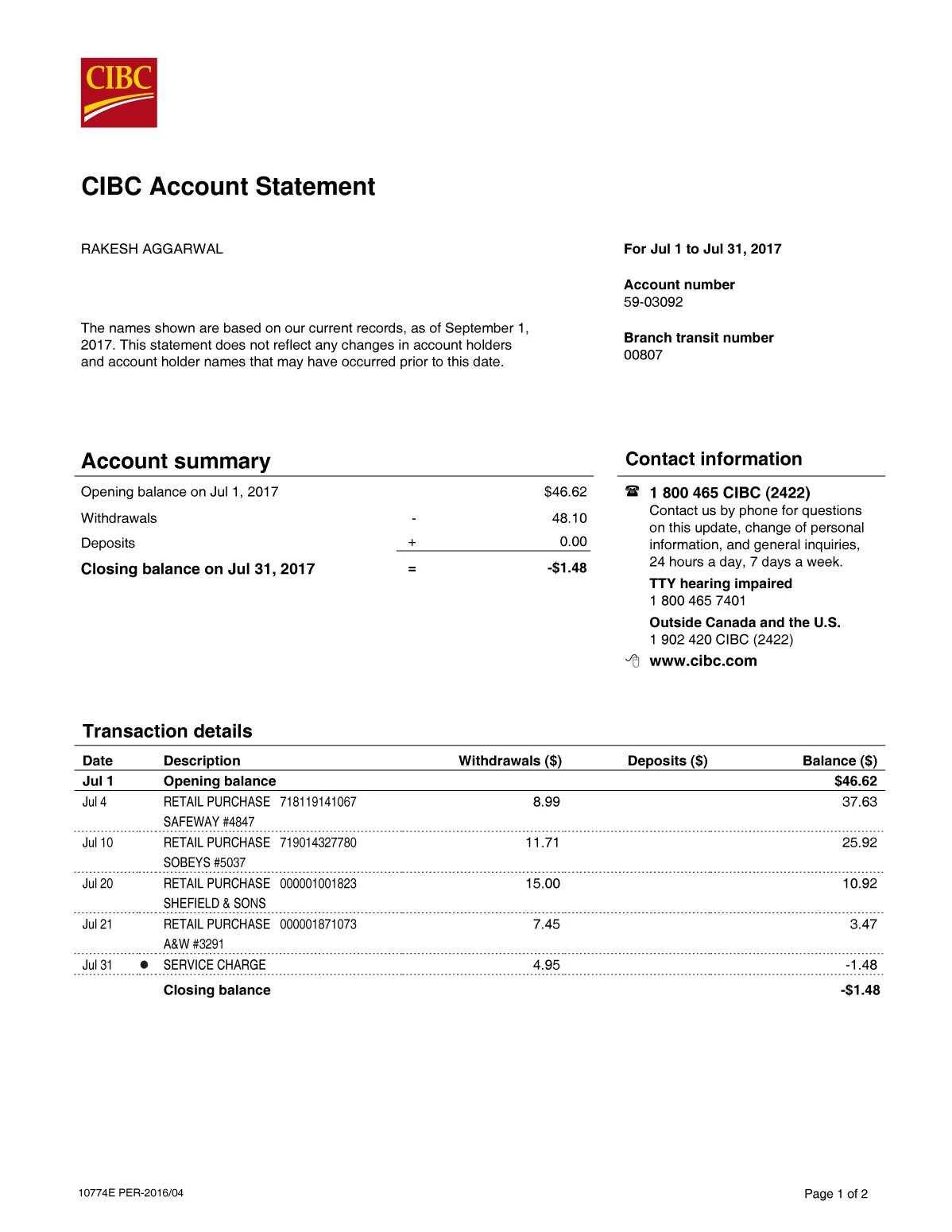 CIBC

CIBC Account Statement

RAKESH AGGARWAL

The names shown are based on our current records, as of September 1, 2017. This statement does not reflect any changes in account holders and account holder names that may have occurred prior to this date.

For Jul 1 to Jul 31, 2017

Account number
59-03092

Branch transit number
00807

Account summary

| | | |
|---|---|---|
| Opening balance on Jul 1, 2017 | | $46.62 |
| Withdrawals | - | 48.10 |
| Deposits | + | 0.00 |
| Closing balance on Jul 31, 2017 | = | -$1.48 |

Contact information

1 800 465 CIBC (2422)
Contact us by phone for questions on this update, change of personal information, and general inquiries, 24 hours a day, 7 days a week.

TTY hearing impaired
1 800 465 7401

Outside Canada and the U.S.
1 902 420 CIBC (2422)

www.cibc.com

Transaction details

| Date | Description | Withdrawals ($) | Deposits ($) | Balance ($) |
|---|---|---|---|---|
| Jul 1 | Opening balance | | | $46.62 |
| Jul 4 | RETAIL PURCHASE 718119141067 SAFEWAY #4847 | 8.99 | | 37.63 |
| Jul 10 | RETAIL PURCHASE 719014327780 SOBEYS #5037 | 11.71 | | 25.92 |
| Jul 20 | RETAIL PURCHASE 000001001823 SHEFIELD & SONS | 15.00 | | 10.92 |
| Jul 21 | RETAIL PURCHASE 000001871073 A&W #3291 | 7.45 | | 3.47 |
| Jul 31 | ● SERVICE CHARGE | 4.95 | | -1.48 |
| | Closing balance | | | -$1.48 |

10774E PER-2016/04

Page 1 of 2